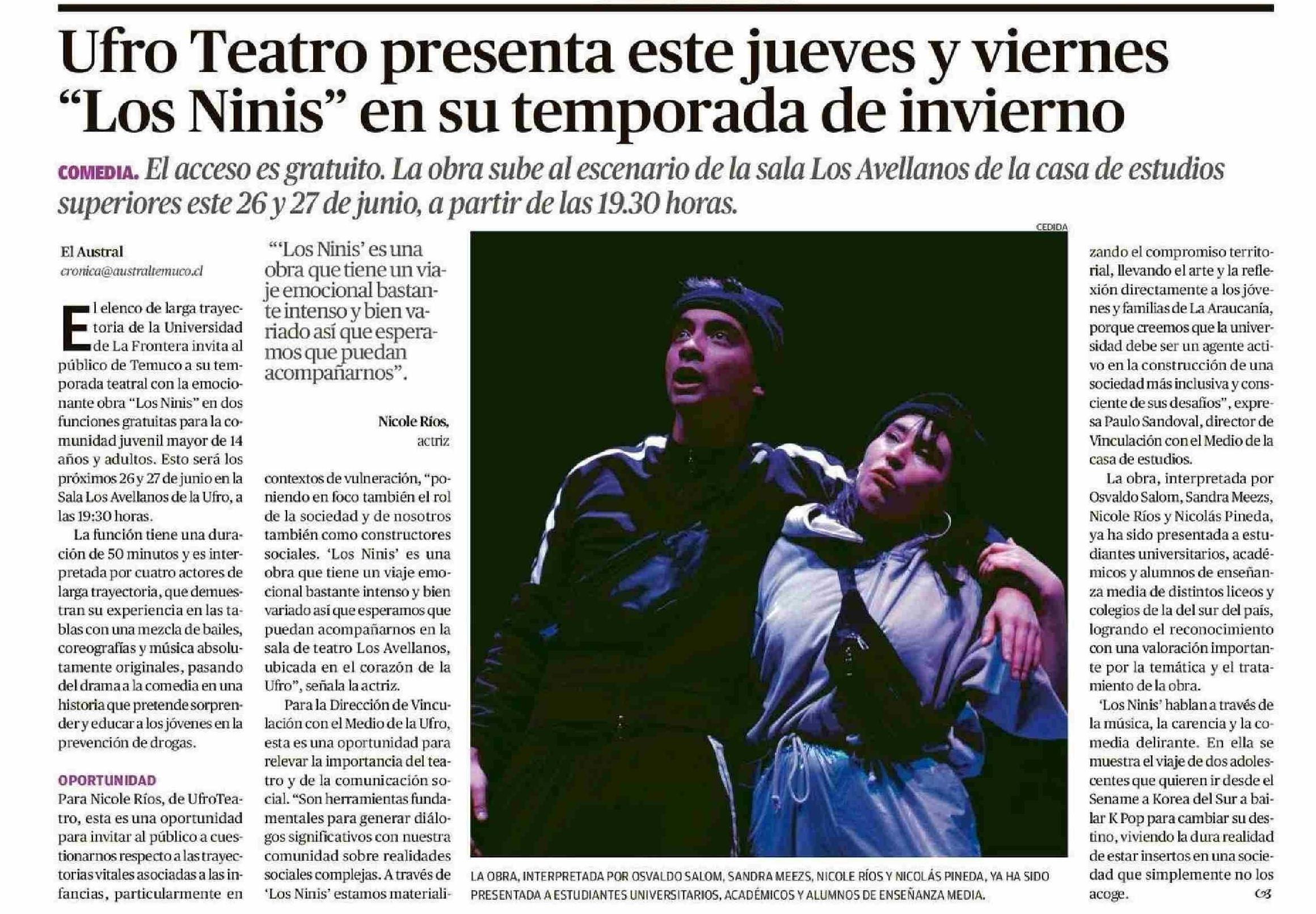 Ufro Teatro presenta este jueves y viernes "Los Ninis" en su temporada de invierno

COMEDIA. El acceso es gratuito. La obra sube al escenario de la sala Los Avellanos de la casa de estudios superiores este 26 y 27 de junio, a partir de las 19.30 horas.

El Austral
cronica@australtemuco.cl

El elenco de larga trayectoria de la Universidad de La Frontera invita al público de Temuco a su temporada teatral con la emocionante obra "Los Ninis" en dos funciones gratuitas para la comunidad juvenil mayor de 14 años y adultos. Esto será los próximos 26 y 27 de junio en la Sala Los Avellanos de la Ufro, a las 19:30 horas.

La función tiene una duración de 50 minutos y es interpretada por cuatro actores de larga trayectoria, que demuestran su experiencia en las tablas con una mezcla de bailes, coreografías y música absolutamente originales, pasando del drama a la comedia en una historia que pretende sorprender y educar a los jóvenes en la prevención de drogas.

OPORTUNIDAD
Para Nicole Ríos, de UfroTeatro, esta es una oportunidad para invitar al público a cuestionarnos respecto a las trayectorias vitales asociadas a las infancias, particularmente en

"'Los Ninis' es una obra que tiene un viaje emocional bastante intenso y bien variado así que esperamos que puedan acompañarnos".

Nicole Ríos,
actriz

contextos de vulneración, "poniendo en foco también el rol de la sociedad y de nosotros también como constructores sociales. 'Los Ninis' es una obra que tiene un viaje emocional bastante intenso y bien variado así que esperamos que puedan acompañarnos en la sala de teatro Los Avellanos, ubicada en el corazón de la Ufro", señala la actriz.

Para la Dirección de Vinculación con el Medio de la Ufro, esta es una oportunidad para relevar la importancia del teatro y de la comunicación social. "Son herramientas fundamentales para generar diálogos significativos con nuestra comunidad sobre realidades sociales complejas. A través de 'Los Ninis' estamos materiali-

CEDIDA

LA OBRA, INTERPRETADA POR OSVALDO SALOM, SANDRA MEEZS, NICOLE RÍOS Y NICOLÁS PINEDA, YA HA SIDO PRESENTADA A ESTUDIANTES UNIVERSITARIOS, ACADÉMICOS Y ALUMNOS DE ENSEÑANZA MEDIA.

zando el compromiso territorial, llevando el arte y la reflexión directamente a los jóvenes y familias de La Araucanía, porque creemos que la universidad debe ser un agente activo en la construcción de una sociedad más inclusiva y consciente de sus desafíos", expresa Paulo Sandoval, director de Vinculación con el Medio de la casa de estudios.

La obra, interpretada por Osvaldo Salom, Sandra Meezs, Nicole Ríos y Nicolás Pineda, ya ha sido presentada a estudiantes universitarios, académicos y alumnos de enseñanza media de distintos liceos y colegios de la del sur del país, logrando el reconocimiento con una valoración importante por la temática y el tratamiento de la obra.

'Los Ninis' hablan a través de la música, la carencia y la comedia delirante. En ella se muestra el viaje de dos adolescentes que quieren ir desde el Sename a Korea del Sur a bailar K Pop para cambiar su destino, viviendo la dura realidad de estar insertos en una sociedad que simplemente no los acoge.